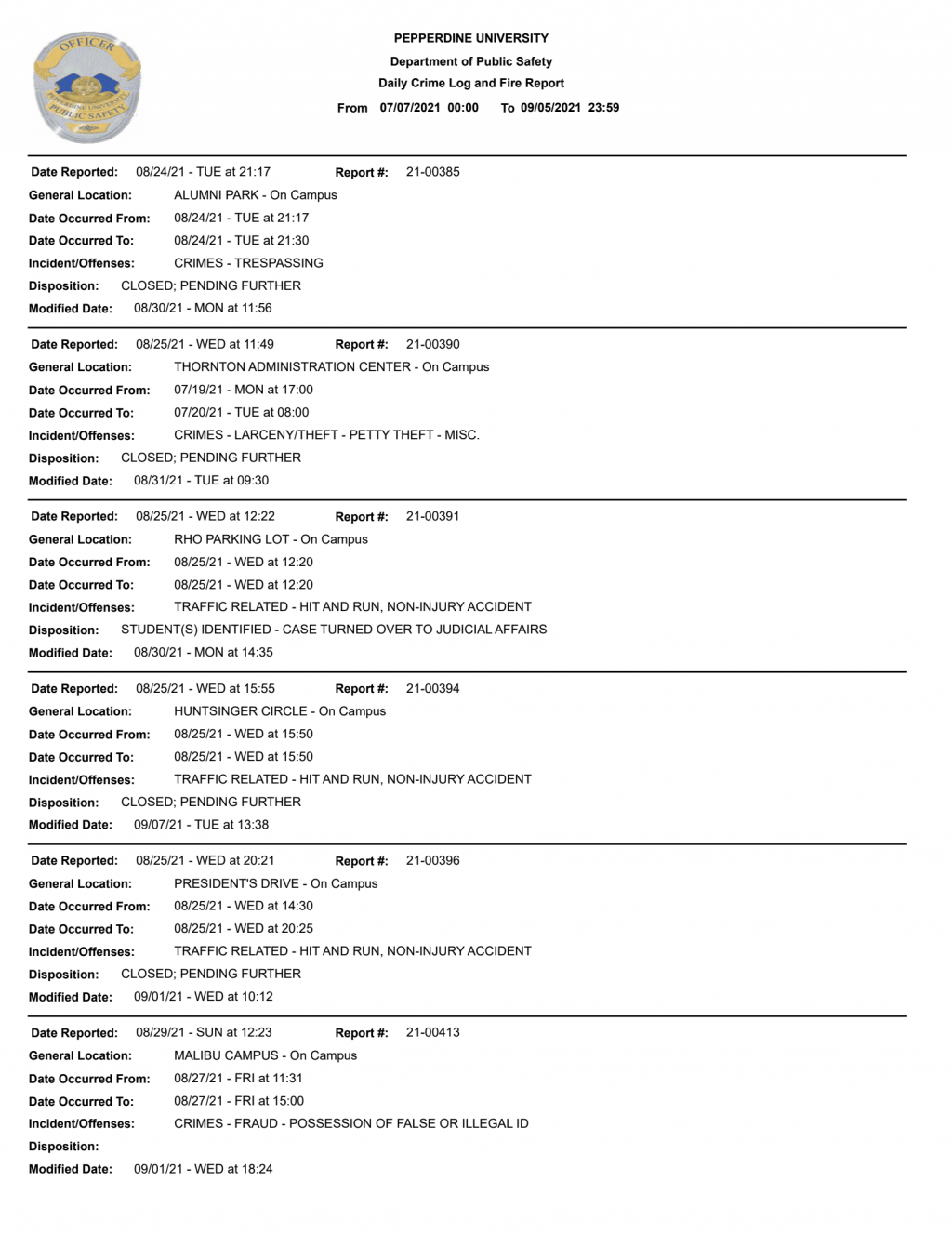 OFFICER
PEPPERDINE UNIVERSITY
PUBLIC SAFETY

PEPPERDINE UNIVERSITY
Department of Public Safety
Daily Crime Log and Fire Report
From 07/07/2021 00:00 To 09/05/2021 23:59

Date Reported: 08/24/21 - TUE at 21:17 Report #: 21-00385
General Location: ALUMNI PARK - On Campus
Date Occurred From: 08/24/21 - TUE at 21:17
Date Occurred To: 08/24/21 - TUE at 21:30
Incident/Offenses: CRIMES - TRESPASSING
Disposition: CLOSED; PENDING FURTHER
Modified Date: 08/30/21 - MON at 11:56

Date Reported: 08/25/21 - WED at 11:49 Report #: 21-00390
General Location: THORNTON ADMINISTRATION CENTER - On Campus
Date Occurred From: 07/19/21 - MON at 17:00
Date Occurred To: 07/20/21 - TUE at 08:00
Incident/Offenses: CRIMES - LARCENY/THEFT - PETTY THEFT - MISC.
Disposition: CLOSED; PENDING FURTHER
Modified Date: 08/31/21 - TUE at 09:30

Date Reported: 08/25/21 - WED at 12:22 Report #: 21-00391
General Location: RHO PARKING LOT - On Campus
Date Occurred From: 08/25/21 - WED at 12:20
Date Occurred To: 08/25/21 - WED at 12:20
Incident/Offenses: TRAFFIC RELATED - HIT AND RUN, NON-INJURY ACCIDENT
Disposition: STUDENT(S) IDENTIFIED - CASE TURNED OVER TO JUDICIAL AFFAIRS
Modified Date: 08/30/21 - MON at 14:35

Date Reported: 08/25/21 - WED at 15:55 Report #: 21-00394
General Location: HUNTSINGER CIRCLE - On Campus
Date Occurred From: 08/25/21 - WED at 15:50
Date Occurred To: 08/25/21 - WED at 15:50
Incident/Offenses: TRAFFIC RELATED - HIT AND RUN, NON-INJURY ACCIDENT
Disposition: CLOSED; PENDING FURTHER
Modified Date: 09/07/21 - TUE at 13:38

Date Reported: 08/25/21 - WED at 20:21 Report #: 21-00396
General Location: PRESIDENT'S DRIVE - On Campus
Date Occurred From: 08/25/21 - WED at 14:30
Date Occurred To: 08/25/21 - WED at 20:25
Incident/Offenses: TRAFFIC RELATED - HIT AND RUN, NON-INJURY ACCIDENT
Disposition: CLOSED; PENDING FURTHER
Modified Date: 09/01/21 - WED at 10:12

Date Reported: 08/29/21 - SUN at 12:23 Report #: 21-00413
General Location: MALIBU CAMPUS - On Campus
Date Occurred From: 08/27/21 - FRI at 11:31
Date Occurred To: 08/27/21 - FRI at 15:00
Incident/Offenses: CRIMES - FRAUD - POSSESSION OF FALSE OR ILLEGAL ID
Disposition:
Modified Date: 09/01/21 - WED at 18:24